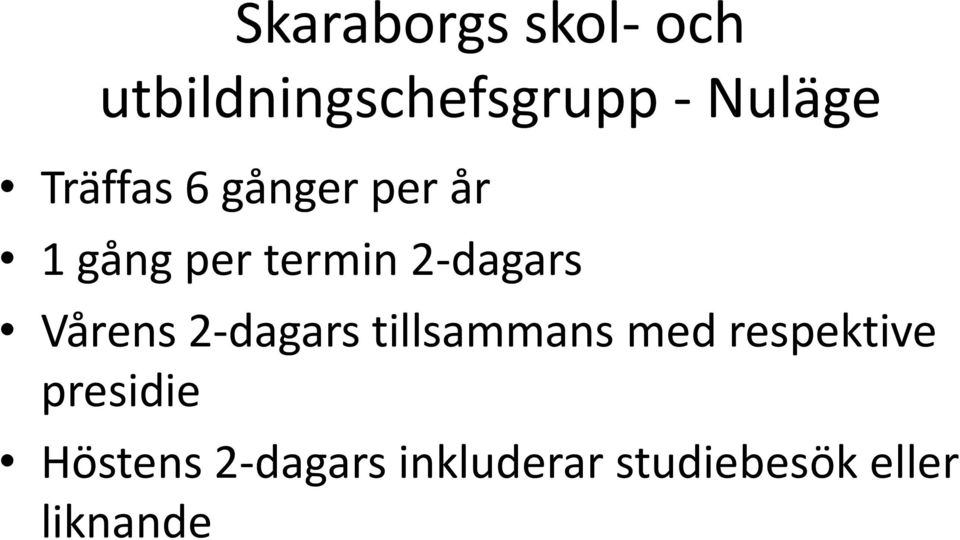 Skaraborgs skol- och utbildningschefsgrupp - Nuläge

• Träffas 6 gånger per år

• 1 gång per termin 2-dagars

• Vårens 2-dagars tillsammans med respektive presidie

• Höstens 2-dagars inkluderar studiebesök eller liknande